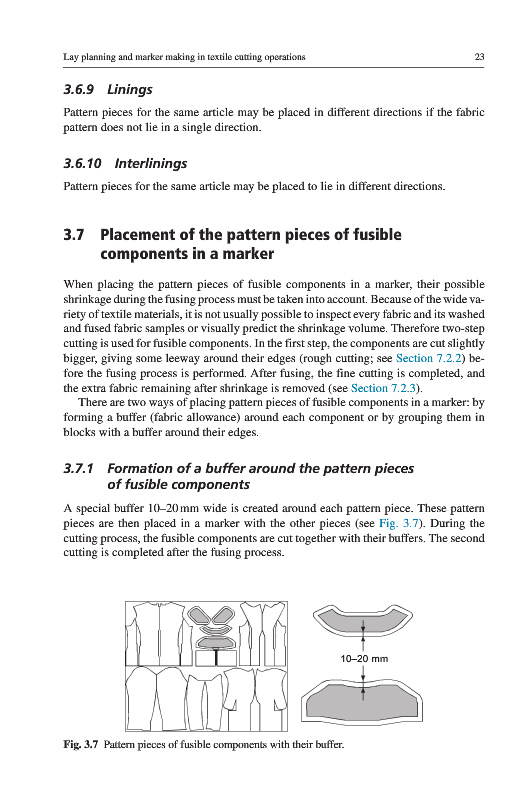 Lay planning and marker making in textile cutting operations 23

3.6.9 Linings

Pattern pieces for the same article may be placed in different directions if the fabric pattern does not lie in a single direction.

3.6.10 Interlinings

Pattern pieces for the same article may be placed to lie in different directions.

3.7 Placement of the pattern pieces of fusible components in a marker

When placing the pattern pieces of fusible components in a marker, their possible shrinkage during the fusing process must be taken into account. Because of the wide variety of textile materials, it is not usually possible to inspect every fabric and its washed and fused fabric samples or visually predict the shrinkage volume. Therefore two-step cutting is used for fusible components. In the first step, the components are cut slightly bigger, giving some leeway around their edges (rough cutting; see Section 7.2.2) before the fusing process is performed. After fusing, the fine cutting is completed, and the extra fabric remaining after shrinkage is removed (see Section 7.2.3).

There are two ways of placing pattern pieces of fusible components in a marker: by forming a buffer (fabric allowance) around each component or by grouping them in blocks with a buffer around their edges.

3.7.1 Formation of a buffer around the pattern pieces of fusible components

A special buffer 10–20 mm wide is created around each pattern piece. These pattern pieces are then placed in a marker with the other pieces (see Fig. 3.7). During the cutting process, the fusible components are cut together with their buffers. The second cutting is completed after the fusing process.

10–20 mm

Fig. 3.7 Pattern pieces of fusible components with their buffer.